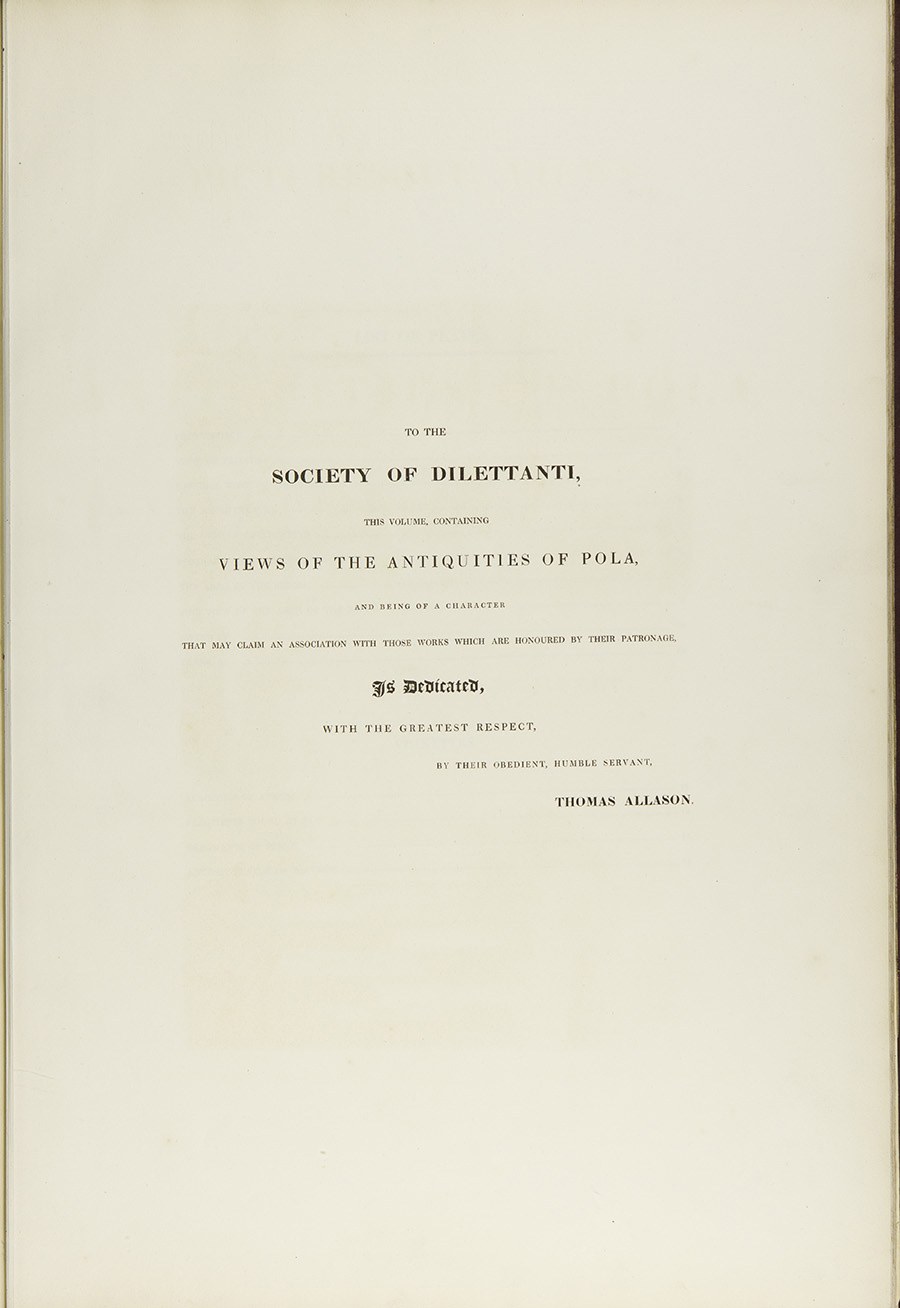 TO THE

SOCIETY OF DILETTANTI,

THIS VOLUME, CONTAINING

VIEWS OF THE ANTIQUITIES OF POLA,

AND BEING OF A CHARACTER

THAT MAY CLAIM AN ASSOCIATION WITH THOSE WORKS WHICH ARE HONOURED BY THEIR PATRONAGE,

Is Dedicated,

WITH THE GREATEST RESPECT,

BY THEIR OBEDIENT, HUMBLE SERVANT,

THOMAS ALLASON.